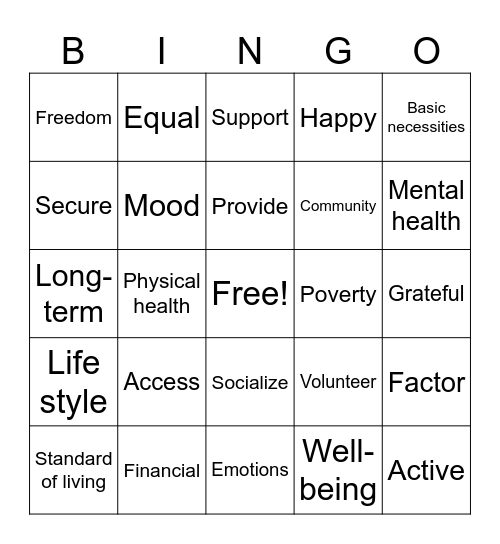 | B | I | N | G | O |
|---|---|---|---|---|
| Freedom | Equal | Support | Happy | Basic necessities |
| Secure | Mood | Provide | Community | Mental health |
| Long-term | Physical health | Free! | Poverty | Grateful |
| Life style | Access | Socialize | Volunteer | Factor |
| Standard of living | Financial | Emotions | Well-being | Active |